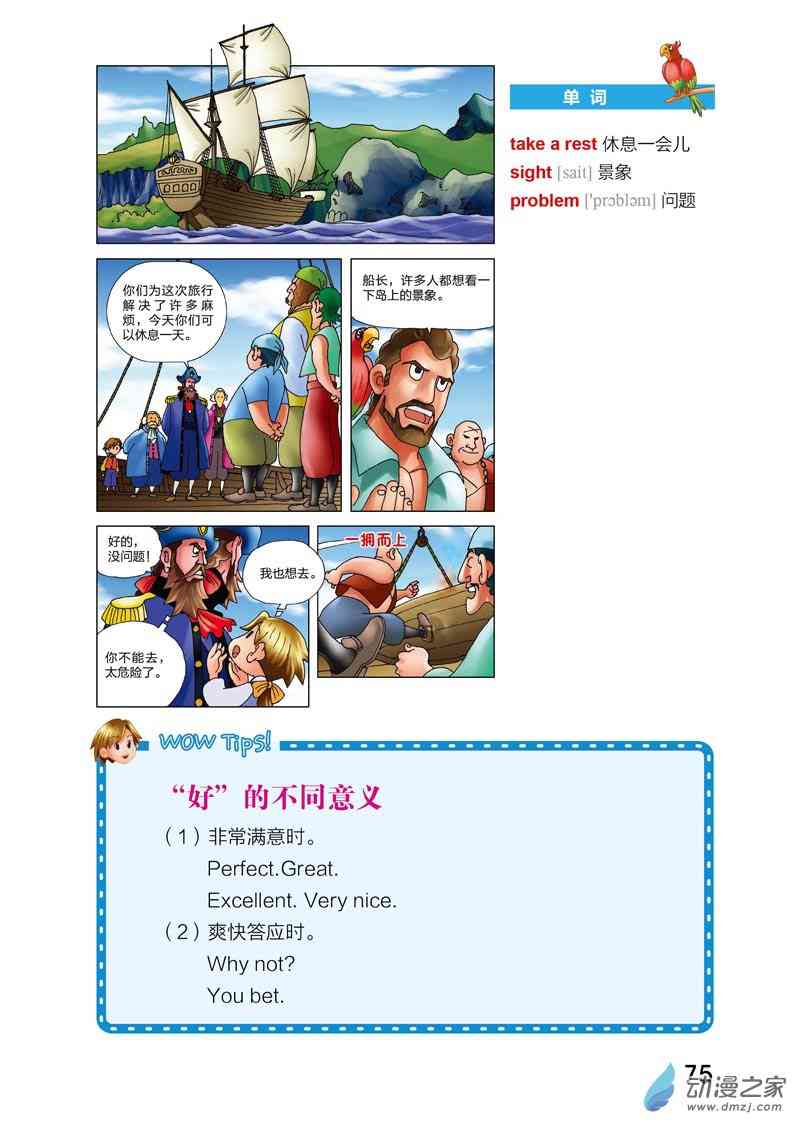 单词

take a rest 休息一会儿
sight [sait] 景象
problem ['prɔbləm] 问题

你们为这次旅行解决了许多麻烦，今天你们可以休息一天。

船长，许多人都想看一下岛上的景象。

好的，没问题！

我也想去。

你不能去，太危险了。

一拥而上

WOW Tips!

“好”的不同意义

（1）非常满意时。
Perfect.Great.
Excellent. Very nice.
（2）爽快答应时。
Why not?
You bet.

75

动漫之家
www.dmzj.com